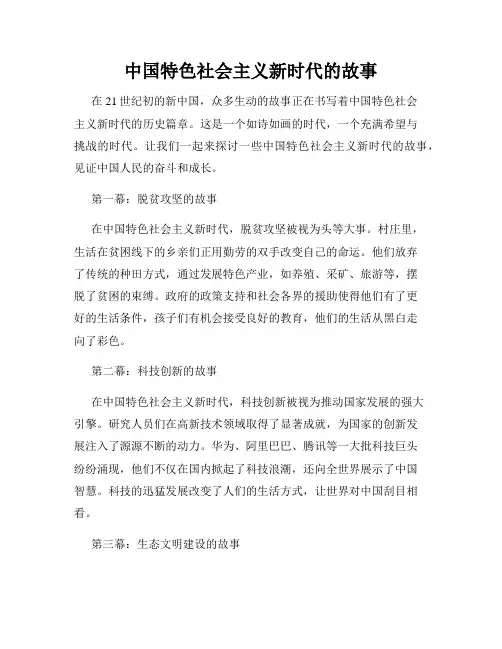 中国特色社会主义新时代的故事

在21世纪初的新中国，众多生动的故事正在书写着中国特色社会主义新时代的历史篇章。这是一个如诗如画的时代，一个充满希望与挑战的时代。让我们一起来探讨一些中国特色社会主义新时代的故事，见证中国人民的奋斗和成长。

第一幕：脱贫攻坚的故事

在中国特色社会主义新时代，脱贫攻坚被视为头等大事。村庄里，生活在贫困线下的乡亲们正用勤劳的双手改变自己的命运。他们放弃了传统的种田方式，通过发展特色产业，如养殖、采矿、旅游等，摆脱了贫困的束缚。政府的政策支持和社会各界的援助使得他们有了更好的生活条件，孩子们有机会接受良好的教育，他们的生活从黑白走向了彩色。

第二幕：科技创新的故事

在中国特色社会主义新时代，科技创新被视为推动国家发展的强大引擎。研究人员们在高新技术领域取得了显著成就，为国家的创新发展注入了源源不断的动力。华为、阿里巴巴、腾讯等一大批科技巨头纷纷涌现，他们不仅在国内掀起了科技浪潮，还向全世界展示了中国智慧。科技的迅猛发展改变了人们的生活方式，让世界对中国刮目相看。

第三幕：生态文明建设的故事